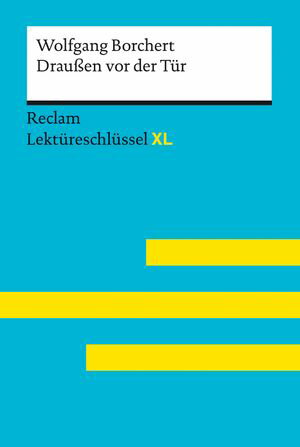 Wolfgang Borchert
Draußen vor der Tür

Reclam
Lektüreschlüssel XL